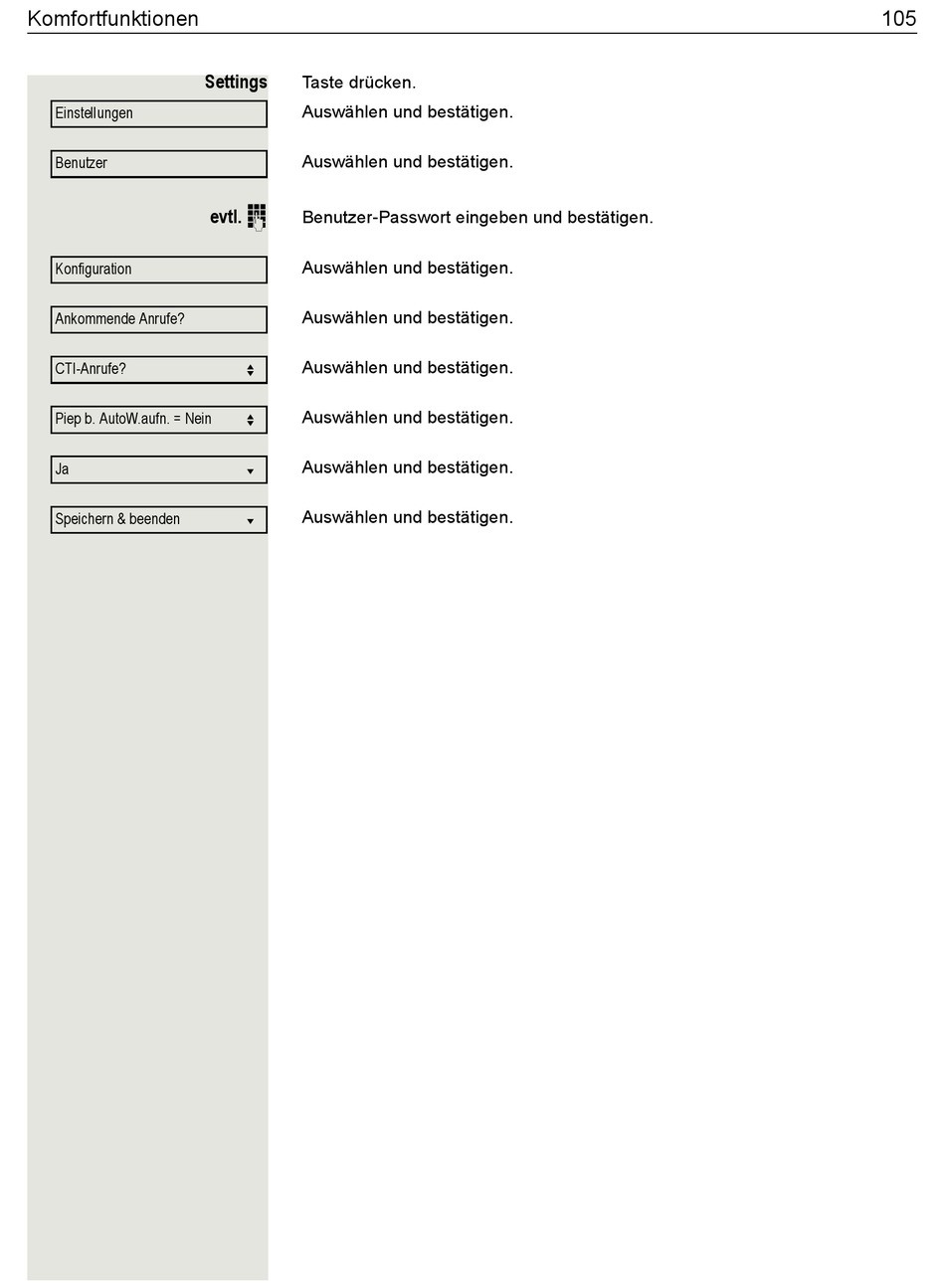 Komfortfunktionen 105

Settings Taste drücken.

Einstellungen Auswählen und bestätigen.

Benutzer Auswählen und bestätigen.

evtl. Benutzer-Passwort eingeben und bestätigen.

Konfiguration Auswählen und bestätigen.

Ankommende Anrufe? Auswählen und bestätigen.

CTI-Anrufe? Auswählen und bestätigen.

Piep b. AutoW.aufn. = Nein Auswählen und bestätigen.

Ja Auswählen und bestätigen.

Speichern & beenden Auswählen und bestätigen.